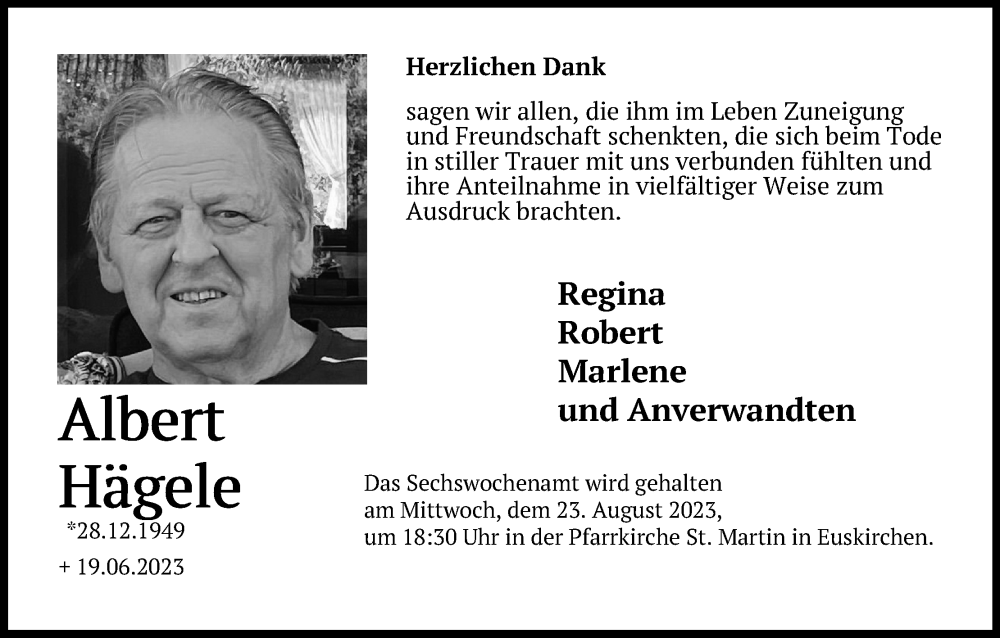 Herzlichen Dank

sagen wir allen, die ihm im Leben Zuneigung und Freundschaft schenkten, die sich beim Tode in stiller Trauer mit uns verbunden fühlten und ihre Anteilnahme in vielfältiger Weise zum Ausdruck brachten.

Regina
Robert
Marlene
und Anverwandten

Albert
Hägele
*28.12.1949
+ 19.06.2023

Das Sechswochenamt wird gehalten am Mittwoch, dem 23. August 2023, um 18:30 Uhr in der Pfarrkirche St. Martin in Euskirchen.